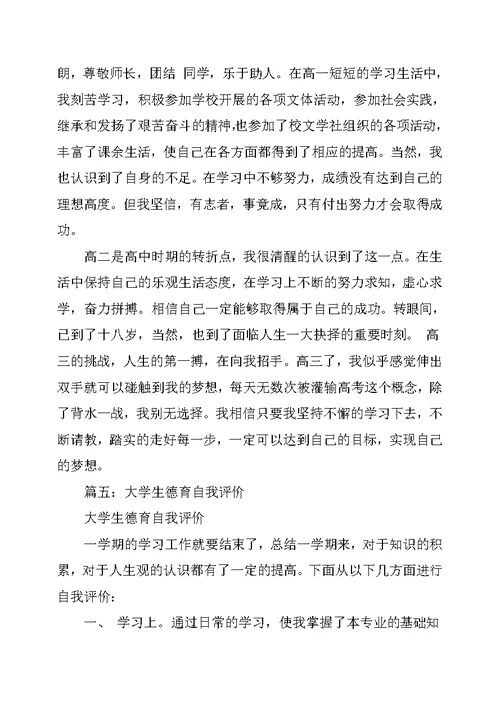 朗，尊敬师长，团结 同学，乐于助人。在高一短短的学习生活中，我刻苦学习，积极参加学校开展的各项文体活动，参加社会实践，继承和发扬了艰苦奋斗的精神,也参加了校文学社组织的各项活动，丰富了课余生活，使自己在各方面都得到了相应的提高。当然，我也认识到了自身的不足。在学习中不够努力，成绩没有达到自己的理想高度。但我坚信，有志者，事竟成，只有付出努力才会取得成功。

高二是高中时期的转折点，我很清醒的认识到了这一点。在生活中保持自己的乐观生活态度，在学习上不断的努力求知，虚心求学，奋力拼搏。相信自己一定能够取得属于自己的成功。转眼间，已到了十八岁，当然，也到了面临人生一大抉择的重要时刻。 高三的挑战，人生的第一搏，在向我招手。高三了，我似乎感觉伸出双手就可以碰触到我的梦想，每天无数次被灌输高考这个概念，除了背水一战，我别无选择。我相信只要我坚持不懈的学习下去，不断请教，踏实的走好每一步，一定可以达到自己的目标，实现自己的梦想。

篇五：大学生德育自我评价

大学生德育自我评价

一学期的学习工作就要结束了，总结一学期来，对于知识的积累，对于人生观的认识都有了一定的提高。下面从以下几方面进行自我评价：

一、 学习上。通过日常的学习，使我掌握了本专业的基础知